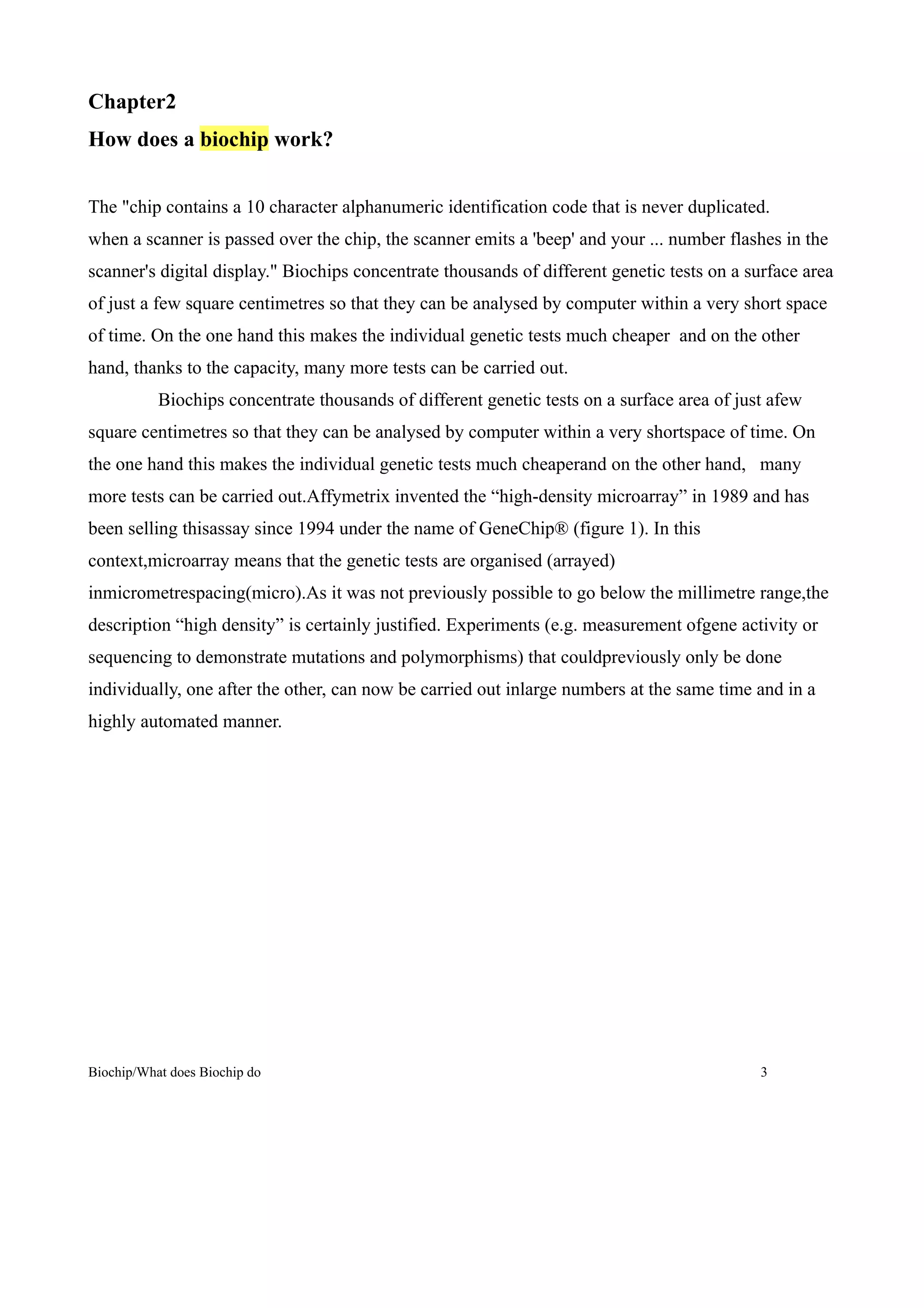 Chapter2

How does a biochip work?

The "chip contains a 10 character alphanumeric identification code that is never duplicated. when a scanner is passed over the chip, the scanner emits a 'beep' and your ... number flashes in the scanner's digital display." Biochips concentrate thousands of different genetic tests on a surface area of just a few square centimetres so that they can be analysed by computer within a very short space of time. On the one hand this makes the individual genetic tests much cheaper and on the other hand, thanks to the capacity, many more tests can be carried out.

Biochips concentrate thousands of different genetic tests on a surface area of just afew square centimetres so that they can be analysed by computer within a very shortspace of time. On the one hand this makes the individual genetic tests much cheaperand on the other hand, many more tests can be carried out.Affymetrix invented the “high-density microarray” in 1989 and has been selling thisassay since 1994 under the name of GeneChip® (figure 1). In this context,microarray means that the genetic tests are organised (arrayed) inmicrometrespacing(micro).As it was not previously possible to go below the millimetre range,the description “high density” is certainly justified. Experiments (e.g. measurement ofgene activity or sequencing to demonstrate mutations and polymorphisms) that couldpreviously only be done individually, one after the other, can now be carried out inlarge numbers at the same time and in a highly automated manner.

Biochip/What does Biochip do 3